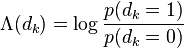 $\Lambda(d_k) = \log \frac{p(d_k = 1)}{p(d_k = 0)}$